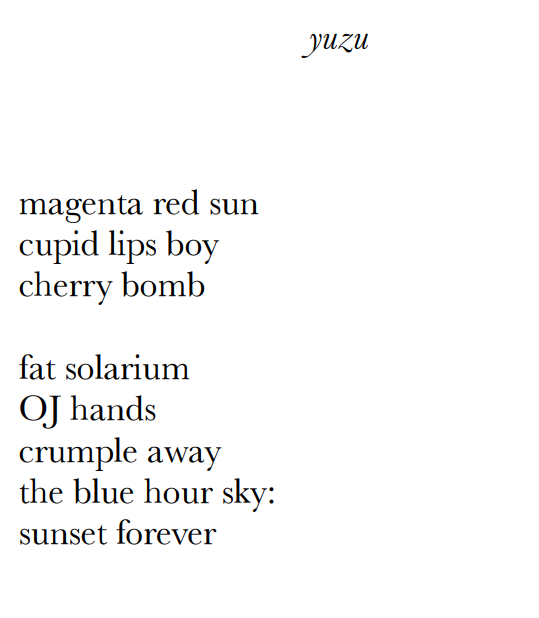 yuzu

magenta red sun
cupid lips boy
cherry bomb

fat solarium
OJ hands
crumple away
the blue hour sky:
sunset forever